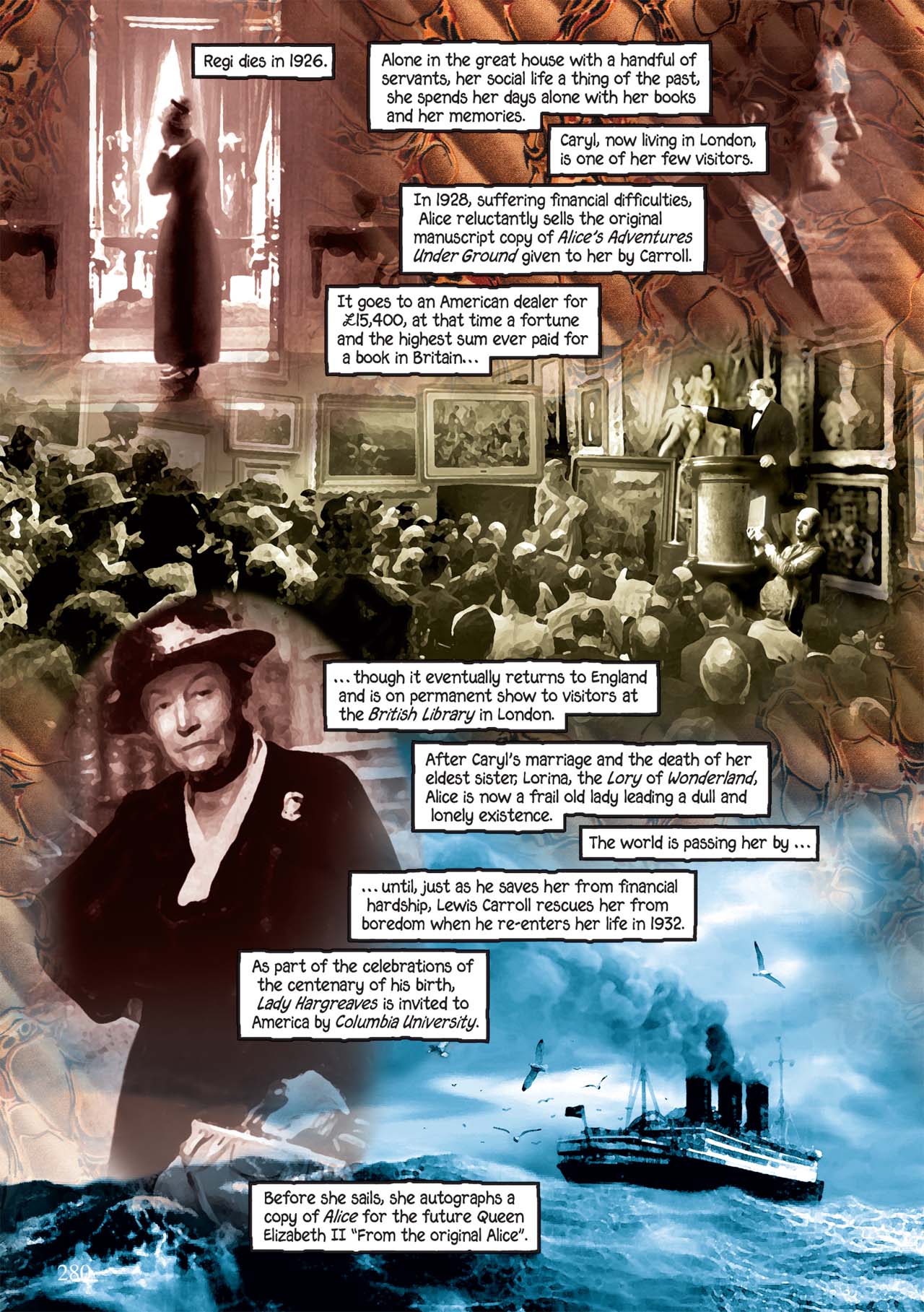 Regi dies in 1926.

Alone in the great house with a handful of servants, her social life a thing of the past, she spends her days alone with her books and her memories.

Caryl, now living in London, is one of her few visitors.

In 1928, suffering financial difficulties, Alice reluctantly sells the original manuscript copy of Alice's Adventures Under Ground given to her by Carroll.

It goes to an American dealer for £15,400, at that time a fortune and the highest sum ever paid for a book in Britain...

... though it eventually returns to England and is on permanent show to visitors at the British Library in London.

After Caryl's marriage and the death of her eldest sister, Lorina, the Lory of Wonderland, Alice is now a frail old lady leading a dull and lonely existence.

The world is passing her by ...

... until, just as he saves her from financial hardship, Lewis Carroll rescues her from boredom when he re-enters her life in 1932.

As part of the celebrations of the centenary of his birth, Lady Hargreaves is invited to America by Columbia University.

Before she sails, she autographs a copy of Alice for the future Queen Elizabeth II "From the original Alice".

280